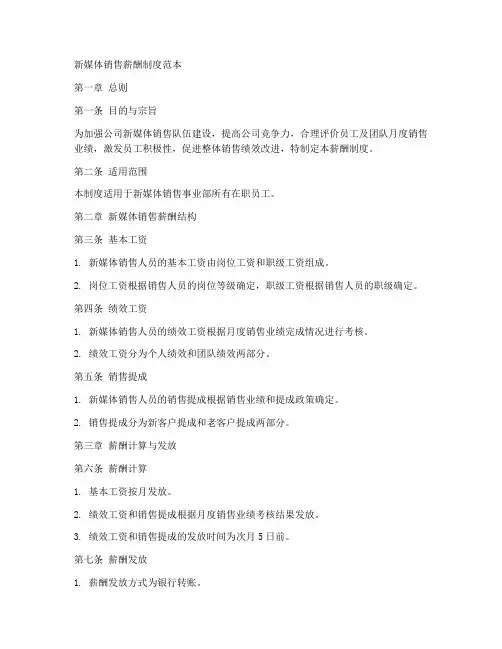 新媒体销售薪酬制度范本

第一章 总则

第一条 目的与宗旨

为加强公司新媒体销售队伍建设，提高公司竞争力，合理评价员工及团队月度销售业绩，激发员工积极性，促进整体销售绩效改进，特制定本薪酬制度。

第二条 适用范围

本制度适用于新媒体销售事业部所有在职员工。

第二章 新媒体销售薪酬结构

第三条 基本工资

1. 新媒体销售人员的基本工资由岗位工资和职级工资组成。

2. 岗位工资根据销售人员的岗位等级确定，职级工资根据销售人员的职级确定。

第四条 绩效工资

1. 新媒体销售人员的绩效工资根据月度销售业绩完成情况进行考核。

2. 绩效工资分为个人绩效和团队绩效两部分。

第五条 销售提成

1. 新媒体销售人员的销售提成根据销售业绩和提成政策确定。

2. 销售提成分为新客户提成和老客户提成两部分。

第三章 薪酬计算与发放

第六条 薪酬计算

1. 基本工资按月发放。

2. 绩效工资和销售提成根据月度销售业绩考核结果发放。

3. 绩效工资和销售提成的发放时间为次月 5 日前。

第七条 薪酬发放

1. 薪酬发放方式为银行转账。